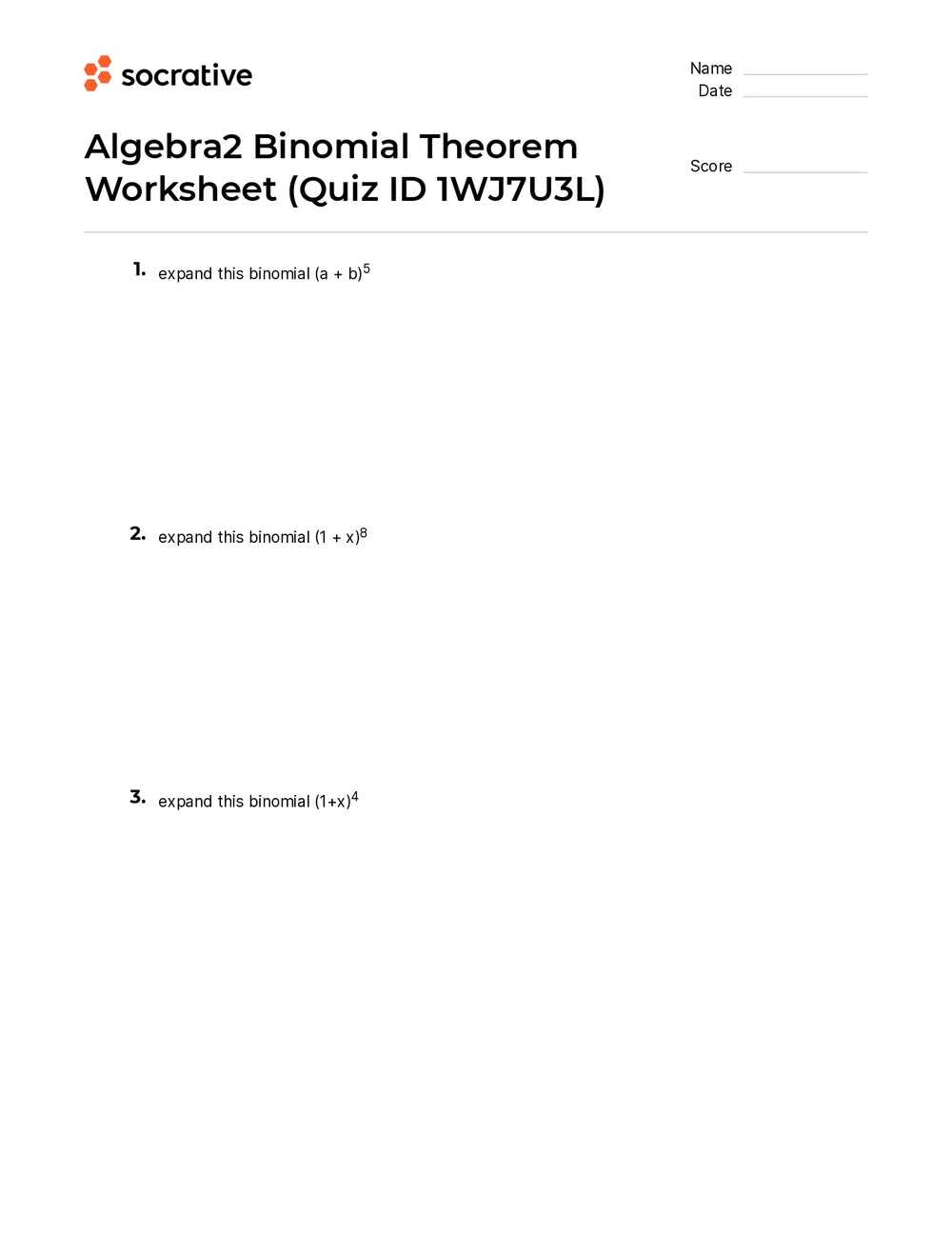 socrative

Name

Date

Algebra2 Binomial Theorem Worksheet (Quiz ID 1WJ7U3L)

Score

1. expand this binomial $(a + b)^5$

2. expand this binomial $(1 + x)^8$

3. expand this binomial $(1+x)^4$